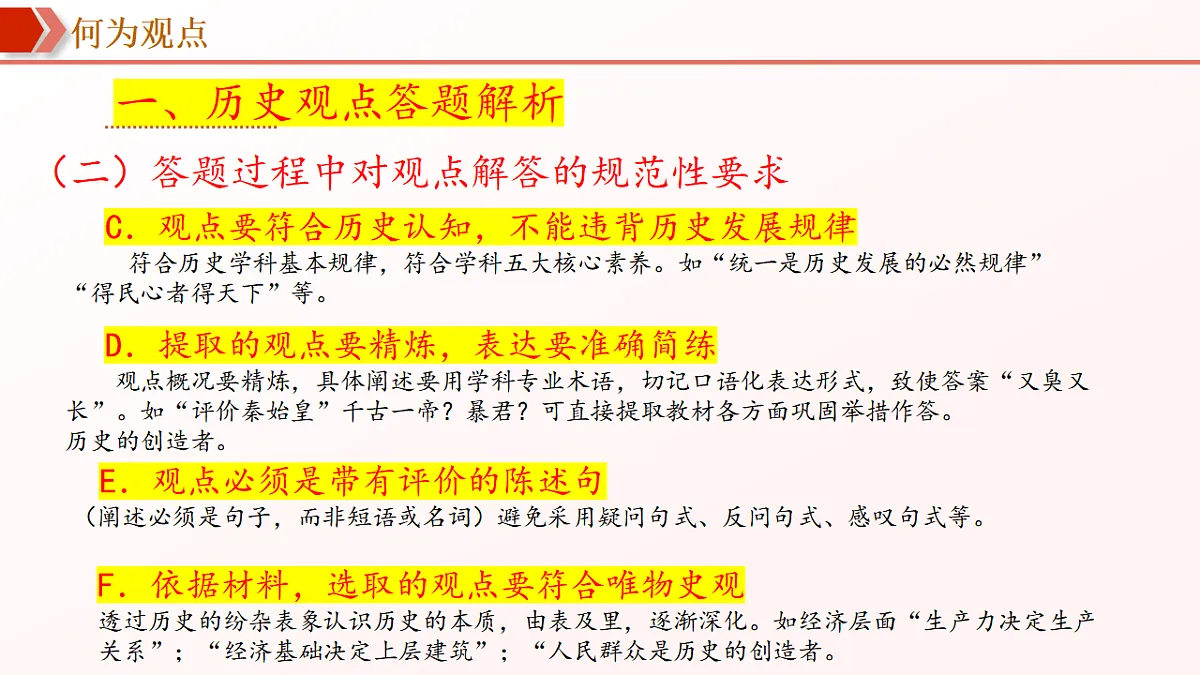 何为观点

一、历史观点答题解析

（二）答题过程中对观点解答的规范性要求

C．观点要符合历史认知，不能违背历史发展规律

符合历史学科基本规律，符合学科五大核心素养。如“统一是历史发展的必然规律”“得民心者得天下”等。

D．提取的观点要精炼，表达要准确简练

观点概况要精炼，具体阐述要用学科专业术语，切记口语化表达形式，致使答案“又臭又长”。如“评价秦始皇”千古一帝？暴君？可直接提取教材各方面巩固举措作答。
历史的创造者。

E．观点必须是带有评价的陈述句

（阐述必须是句子，而非短语或名词）避免采用疑问句式、反问句式、感叹句式等。

F．依据材料，选取的观点要符合唯物史观

透过历史的纷杂表象认识历史的本质，由表及里，逐渐深化。如经济层面“生产力决定生产关系”；“经济基础决定上层建筑”；“人民群众是历史的创造者。